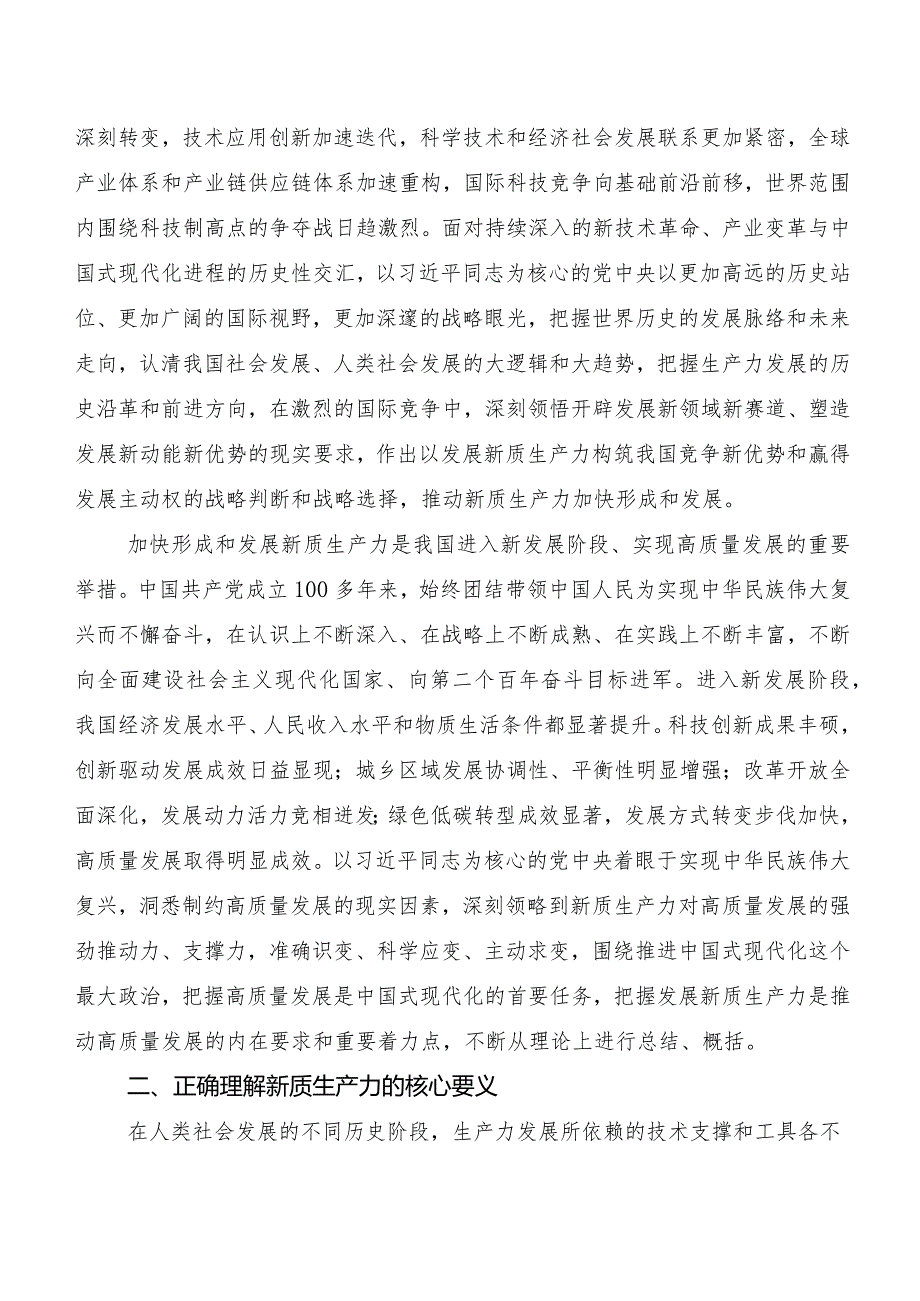 深刻转变，技术应用创新加速迭代，科学技术和经济社会发展联系更加紧密，全球产业体系和产业链供应链体系加速重构，国际科技竞争向基础前沿前移，世界范围内围绕科技制高点的争夺战日趋激烈。面对持续深入的新技术革命、产业变革与中国式现代化进程的历史性交汇，以习近平同志为核心的党中央以更加高远的历史站位、更加广阔的国际视野，更加深邃的战略眼光，把握世界历史的发展脉络和未来走向，认清我国社会发展、人类社会发展的大逻辑和大趋势，把握生产力发展的历史沿革和前进方向，在激烈的国际竞争中，深刻领悟开辟发展新领域新赛道、塑造发展新动能新优势的现实要求，作出以发展新质生产力构筑我国竞争新优势和赢得发展主动权的战略判断和战略选择，推动新质生产力加快形成和发展。

加快形成和发展新质生产力是我国进入新发展阶段、实现高质量发展的重要举措。中国共产党成立100多年来，始终团结带领中国人民为实现中华民族伟大复兴而不懈奋斗，在认识上不断深入、在战略上不断成熟、在实践上不断丰富，不断向全面建设社会主义现代化国家、向第二个百年奋斗目标进军。进入新发展阶段，我国经济发展水平、人民收入水平和物质生活条件都显著提升。科技创新成果丰硕，创新驱动发展成效日益显现；城乡区域发展协调性、平衡性明显增强；改革开放全面深化，发展动力活力竞相迸发;绿色低碳转型成效显著，发展方式转变步伐加快，高质量发展取得明显成效。以习近平同志为核心的党中央着眼于实现中华民族伟大复兴，洞悉制约高质量发展的现实因素，深刻领略到新质生产力对高质量发展的强劲推动力、支撑力，准确识变、科学应变、主动求变，围绕推进中国式现代化这个最大政治，把握高质量发展是中国式现代化的首要任务，把握发展新质生产力是推动高质量发展的内在要求和重要着力点，不断从理论上进行总结、概括。

二、正确理解新质生产力的核心要义

在人类社会发展的不同历史阶段，生产力发展所依赖的技术支撑和工具各不